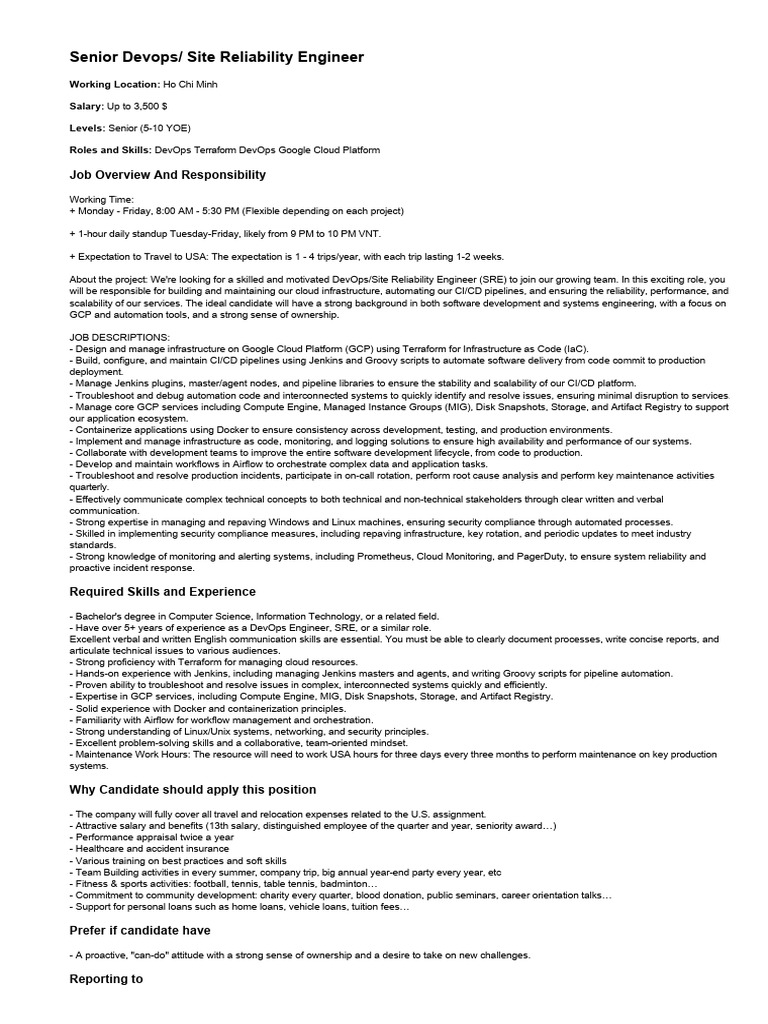 Senior Devops/ Site Reliability Engineer

Working Location: Ho Chi Minh

Salary: Up to 3,500 $

Levels: Senior (5-10 YOE)

Roles and Skills: DevOps Terraform DevOps Google Cloud Platform

Job Overview And Responsibility

Working Time:
+ Monday - Friday, 8:00 AM - 5:30 PM (Flexible depending on each project)

+ 1-hour daily standup Tuesday-Friday, likely from 9 PM to 10 PM VNT.

+ Expectation to Travel to USA: The expectation is 1 - 4 trips/year, with each trip lasting 1-2 weeks.

About the project: We're looking for a skilled and motivated DevOps/Site Reliability Engineer (SRE) to join our growing team. In this exciting role, you will be responsible for building and maintaining our cloud infrastructure, automating our CI/CD pipelines, and ensuring the reliability, performance, and scalability of our services. The ideal candidate will have a strong background in both software development and systems engineering, with a focus on GCP and automation tools, and a strong sense of ownership.

JOB DESCRIPTIONS:
- Design and manage infrastructure on Google Cloud Platform (GCP) using Terraform for Infrastructure as Code (IaC).
- Build, configure, and maintain CI/CD pipelines using Jenkins and Groovy scripts to automate software delivery from code commit to production deployment.
- Manage Jenkins plugins, master/agent nodes, and pipeline libraries to ensure the stability and scalability of our CI/CD platform.
- Troubleshoot and debug automation code and interconnected systems to quickly identify and resolve issues, ensuring minimal disruption to services.
- Manage core GCP services including Compute Engine, Managed Instance Groups (MIG), Disk Snapshots, Storage, and Artifact Registry to support our application ecosystem.
- Containerize applications using Docker to ensure consistency across development, testing, and production environments.
- Implement and manage infrastructure as code, monitoring, and logging solutions to ensure high availability and performance of our systems.
- Collaborate with development teams to improve the entire software development lifecycle, from code to production.
- Develop and maintain workflows in Airflow to orchestrate complex data and application tasks.
- Troubleshoot and resolve production incidents, participate in on-call rotation, perform root cause analysis and perform key maintenance activities quarterly.
- Effectively communicate complex technical concepts to both technical and non-technical stakeholders through clear written and verbal communication.
- Strong expertise in managing and repaving Windows and Linux machines, ensuring security compliance through automated processes.
- Skilled in implementing security compliance measures, including repaving infrastructure, key rotation, and periodic updates to meet industry standards.
- Strong knowledge of monitoring and alerting systems, including Prometheus, Cloud Monitoring, and PagerDuty, to ensure system reliability and proactive incident response.

Required Skills and Experience

- Bachelor's degree in Computer Science, Information Technology, or a related field.
- Have over 5+ years of experience as a DevOps Engineer, SRE, or a similar role.
Excellent verbal and written English communication skills are essential. You must be able to clearly document processes, write concise reports, and articulate technical issues to various audiences.
- Strong proficiency with Terraform for managing cloud resources.
- Hands-on experience with Jenkins, including managing Jenkins masters and agents, and writing Groovy scripts for pipeline automation.
- Proven ability to troubleshoot and resolve issues in complex, interconnected systems quickly and efficiently.
- Expertise in GCP services, including Compute Engine, MIG, Disk Snapshots, Storage, and Artifact Registry.
- Solid experience with Docker and containerization principles.
- Familiarity with Airflow for workflow management and orchestration.
- Strong understanding of Linux/Unix systems, networking, and security principles.
- Excellent problem-solving skills and a collaborative, team-oriented mindset.
- Maintenance Work Hours: The resource will need to work USA hours for three days every three months to perform maintenance on key production systems.

Why Candidate should apply this position

- The company will fully cover all travel and relocation expenses related to the U.S. assignment.
- Attractive salary and benefits (13th salary, distinguished employee of the quarter and year, seniority award…)
- Performance appraisal twice a year
- Healthcare and accident insurance
- Various training on best practices and soft skills
- Team Building activities in every summer, company trip, big annual year-end party every year, etc
- Fitness & sports activities: football, tennis, table tennis, badminton…
- Commitment to community development: charity every quarter, blood donation, public seminars, career orientation talks…
- Support for personal loans such as home loans, vehicle loans, tuition fees…

Prefer if candidate have

- A proactive, "can-do" attitude with a strong sense of ownership and a desire to take on new challenges.

Reporting to